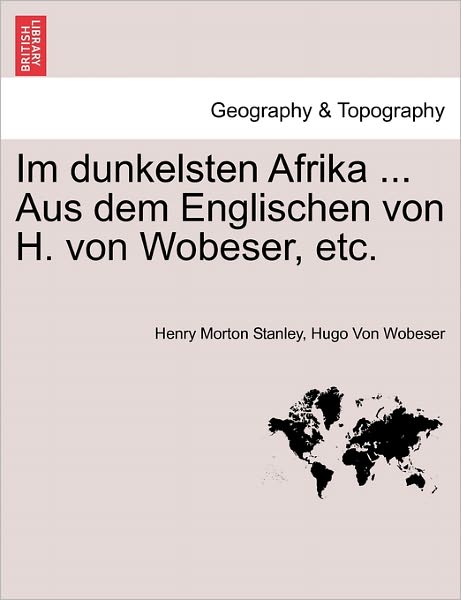 BRITISH LIBRARY

Geography & Topography

Im dunkelsten Afrika ... Aus dem Englischen von H. von Wobeser, etc.

Henry Morton Stanley, Hugo Von Wobeser